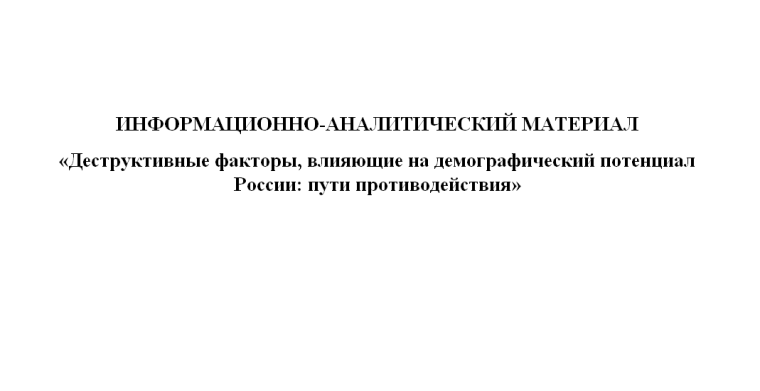 ИНФОРМАЦИОННО-АНАЛИТИЧЕСКИЙ МАТЕРИАЛ

«Деструктивные факторы, влияющие на демографический потенциал России: пути противодействия»